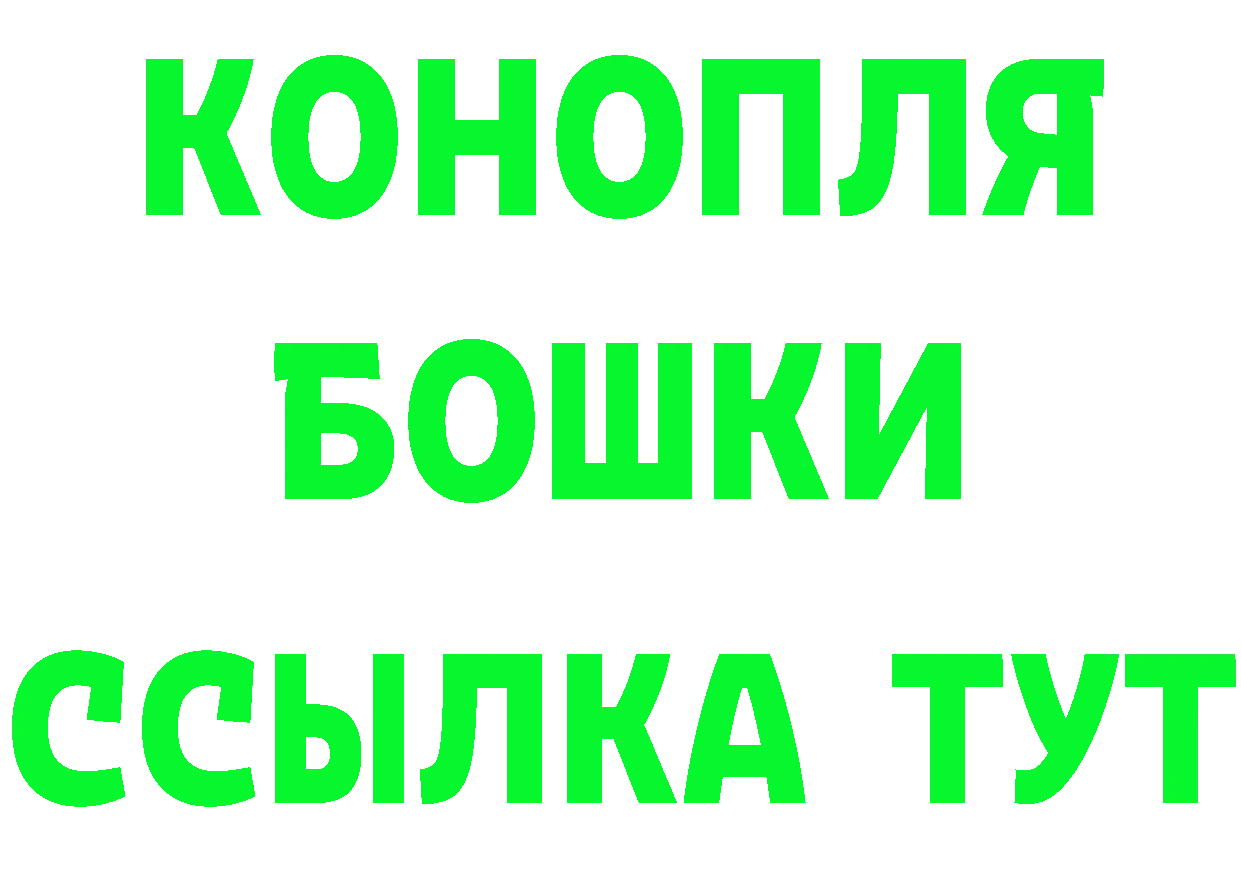 КОНОПЛЯ
БОШКИ
ССЫЛКА ТУТ